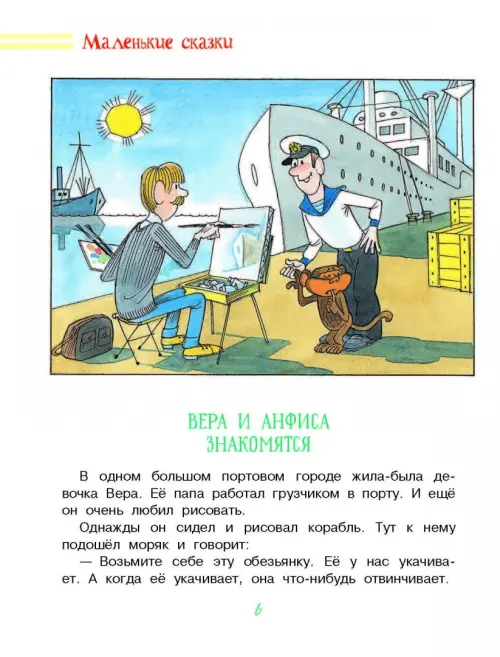 Маленькие сказки

ВЕРА И АНФИСА ЗНАКОМЯТСЯ

В одном большом портовом городе жила-была девочка Вера. Её папа работал грузчиком в порту. И ещё он очень любил рисовать.

Однажды он сидел и рисовал корабль. Тут к нему подошёл моряк и говорит:

— Возьмите себе эту обезьянку. Её у нас укачивает. А когда её укачивает, она что-нибудь отвинчивает.

6